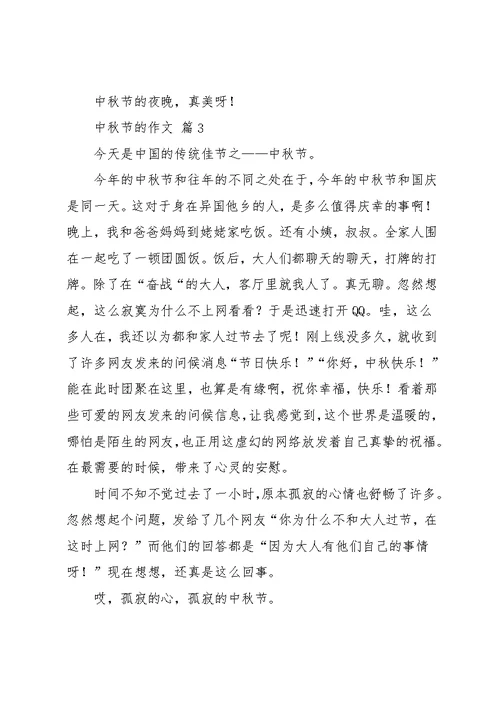 中秋节的夜晚，真美呀！

中秋节的作文 篇3

今天是中国的传统佳节之——中秋节。

今年的中秋节和往年的不同之处在于，今年的中秋节和国庆是同一天。这对于身在异国他乡的人，是多么值得庆幸的事啊！晚上，我和爸爸妈妈到姥姥家吃饭。还有小姨，叔叔。全家人围在一起吃了一顿团圆饭。饭后，大人们都聊天的聊天，打牌的打牌。除了在“奋战“的大人，客厅里就我人了。真无聊。忽然想起，这么寂寞为什么不上网看看？于是迅速打开QQ。哇，这么多人在，我还以为都和家人过节去了呢！刚上线没多久，就收到了许多网友发来的问候消息“节日快乐！”“你好，中秋快乐！”能在此时团聚在这里，也算是有缘啊，祝你幸福，快乐！看着那些可爱的网友发来的问候信息，让我感觉到，这个世界是温暖的，哪怕是陌生的网友，也正用这虚幻的网络放发着自己真挚的祝福。在最需要的时候，带来了心灵的安慰。

时间不知不觉过去了一小时，原本孤寂的心情也舒畅了许多。忽然想起个问题，发给了几个网友“你为什么不和大人过节，在这时上网？”而他们的回答都是“因为大人有他们自己的事情呀！”现在想想，还真是这么回事。

哎，孤寂的心，孤寂的中秋节。